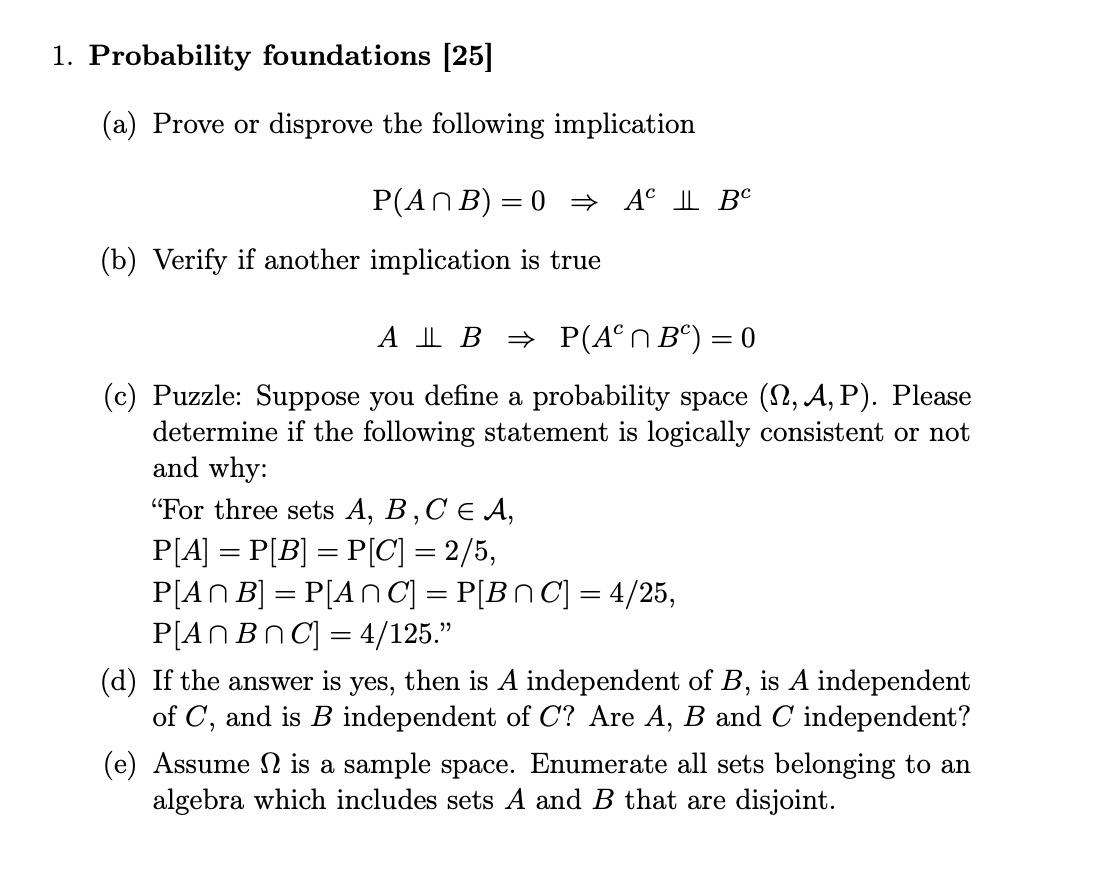 1. Probability foundations [25]

(a) Prove or disprove the following implication

$P(A \cap B) = 0 \Rightarrow A^c \perp\!\!\!\perp B^c$

(b) Verify if another implication is true

$A \perp\!\!\!\perp B \Rightarrow P(A^c \cap B^c) = 0$

(c) Puzzle: Suppose you define a probability space $(\Omega, \mathcal{A}, P)$. Please determine if the following statement is logically consistent or not and why:
"For three sets $A$, $B, C \in \mathcal{A}$,
$P[A] = P[B] = P[C] = 2/5$,
$P[A \cap B] = P[A \cap C] = P[B \cap C] = 4/25$,
$P[A \cap B \cap C] = 4/125$."

(d) If the answer is yes, then is $A$ independent of $B$, is $A$ independent of $C$, and is $B$ independent of $C$? Are $A$, $B$ and $C$ independent?

(e) Assume $\Omega$ is a sample space. Enumerate all sets belonging to an algebra which includes sets $A$ and $B$ that are disjoint.